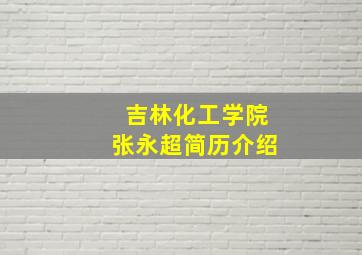 吉林化工学院
张永超简历介绍